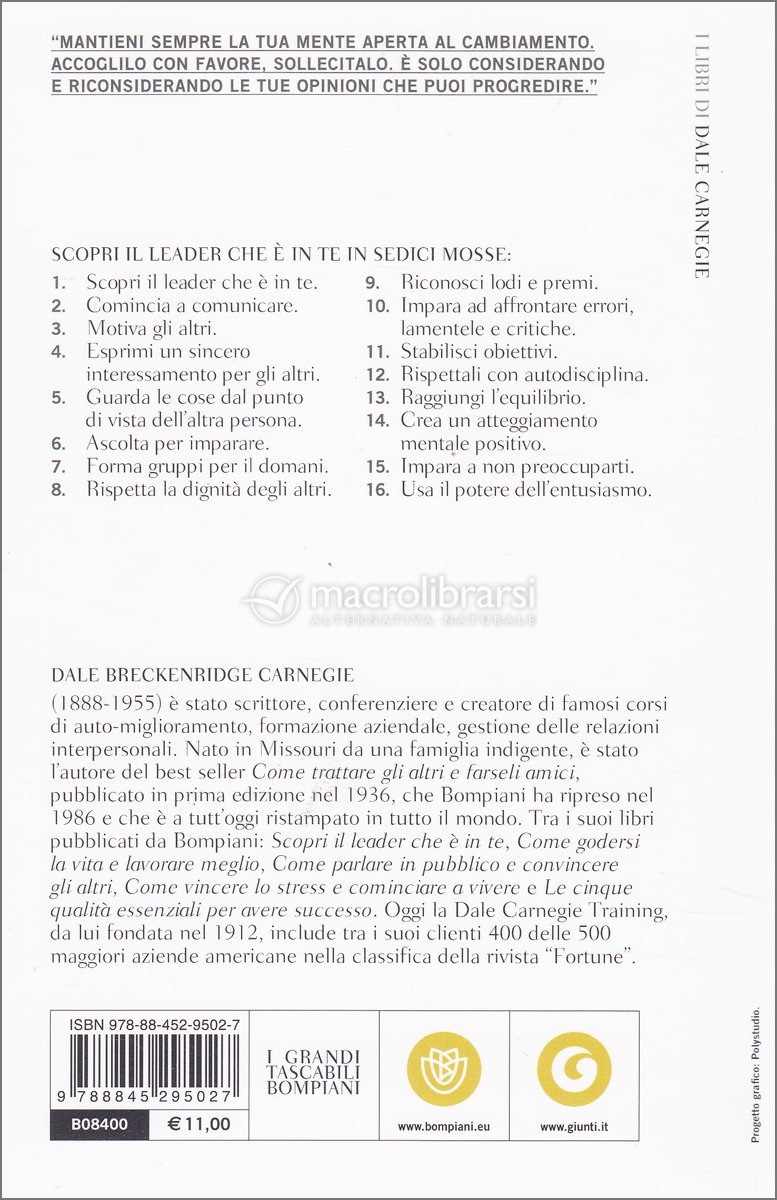 "MANTIENI SEMPRE LA TUA MENTE APERTA AL CAMBIAMENTO. ACCOGLILO CON FAVORE, SOLLECITALO. È SOLO CONSIDERANDO E RICONSIDERANDO LE TUE OPINIONI CHE PUOI PROGREDIRE."

I LIBRI DI DALE CARNEGIE

SCOPRI IL LEADER CHE È IN TE IN SEDICI MOSSE:

1. Scopri il leader che è in te.
2. Comincia a comunicare.
3. Motiva gli altri.
4. Esprimi un sincero interessamento per gli altri.
5. Guarda le cose dal punto di vista dell'altra persona.
6. Ascolta per imparare.
7. Forma gruppi per il domani.
8. Rispetta la dignità degli altri.
9. Riconosci lodi e premi.
10. Impara ad affrontare errori, lamentele e critiche.
11. Stabilisci obiettivi.
12. Rispettali con autodisciplina.
13. Raggiungi l'equilibrio.
14. Crea un atteggiamento mentale positivo.
15. Impara a non preoccuparti.
16. Usa il potere dell'entusiasmo.

macrolibrarsi
ALTERNATIVA NATURALE

DALE BRECKENRIDGE CARNEGIE
(1888-1955) è stato scrittore, conferenziere e creatore di famosi corsi di auto-miglioramento, formazione aziendale, gestione delle relazioni interpersonali. Nato in Missouri da una famiglia indigente, è stato l'autore del best seller Come trattare gli altri e farseli amici, pubblicato in prima edizione nel 1936, che Bompiani ha ripreso nel 1986 e che è a tutt'oggi ristampato in tutto il mondo. Tra i suoi libri pubblicati da Bompiani: Scopri il leader che è in te, Come godersi la vita e lavorare meglio, Come parlare in pubblico e convincere gli altri, Come vincere lo stress e cominciare a vivere e Le cinque qualità essenziali per avere successo. Oggi la Dale Carnegie Training, da lui fondata nel 1912, include tra i suoi clienti 400 delle 500 maggiori aziende americane nella classifica della rivista "Fortune".

ISBN 978-88-452-9502-7
9 788845 295027
B08400 € 11,00

I GRANDI TASCABILI BOMPIANI

www.bompiani.eu

www.giunti.it

Progetto grafico: Polystudio.